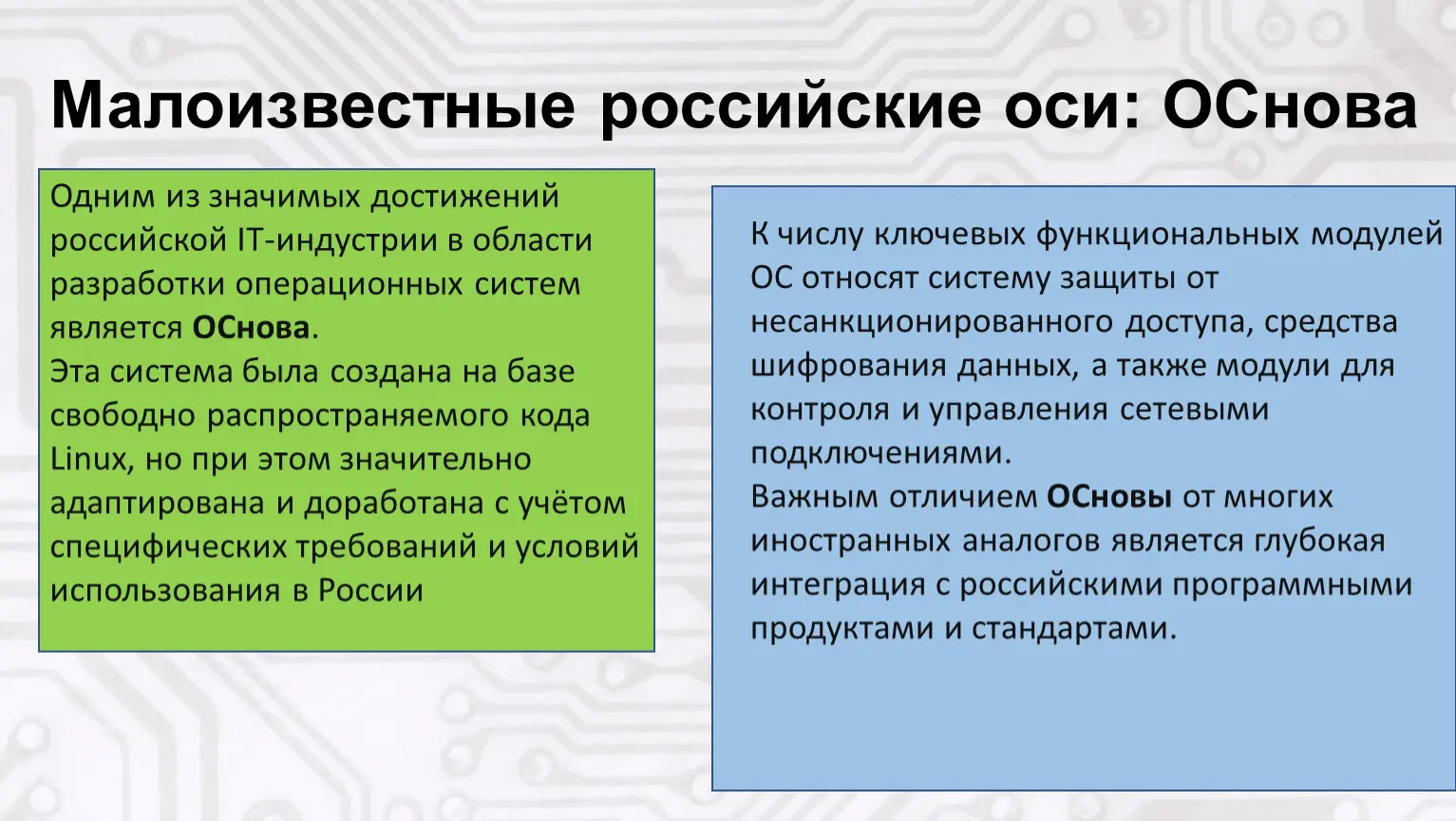 Малоизвестные российские оси: ОСнова

Одним из значимых достижений российской IT-индустрии в области разработки операционных систем является ОСнова.
Эта система была создана на базе свободно распространяемого кода Linux, но при этом значительно адаптирована и доработана с учётом специфических требований и условий использования в России

К числу ключевых функциональных модулей ОС относят систему защиты от несанкционированного доступа, средства шифрования данных, а также модули для контроля и управления сетевыми подключениями.
Важным отличием ОСновы от многих иностранных аналогов является глубокая интеграция с российскими программными продуктами и стандартами.